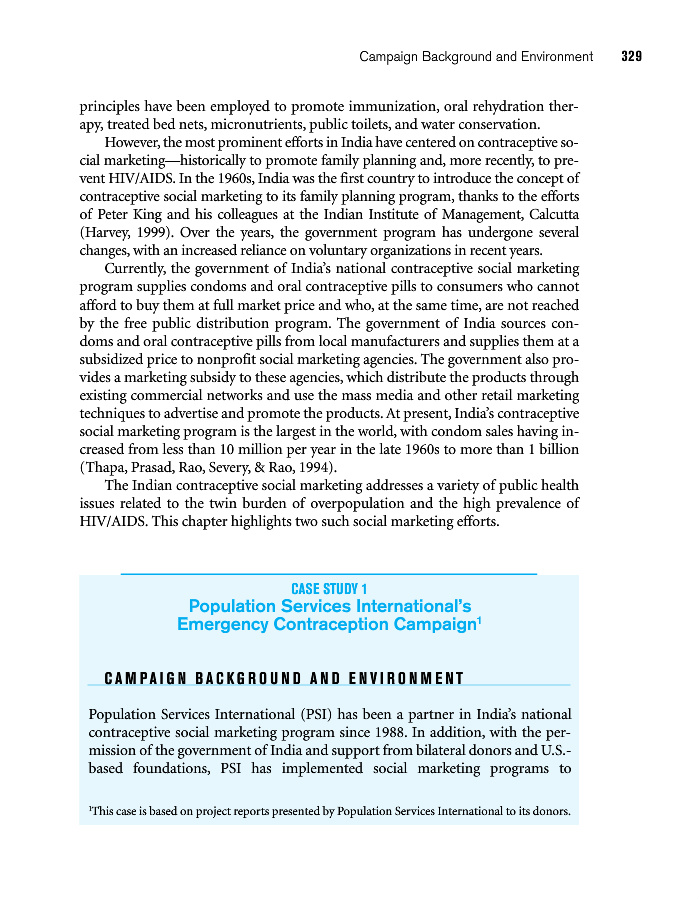 Campaign Background and Environment 329

principles have been employed to promote immunization, oral rehydration therapy, treated bed nets, micronutrients, public toilets, and water conservation.

However, the most prominent efforts in India have centered on contraceptive social marketing—historically to promote family planning and, more recently, to prevent HIV/AIDS. In the 1960s, India was the first country to introduce the concept of contraceptive social marketing to its family planning program, thanks to the efforts of Peter King and his colleagues at the Indian Institute of Management, Calcutta (Harvey, 1999). Over the years, the government program has undergone several changes, with an increased reliance on voluntary organizations in recent years.

Currently, the government of India's national contraceptive social marketing program supplies condoms and oral contraceptive pills to consumers who cannot afford to buy them at full market price and who, at the same time, are not reached by the free public distribution program. The government of India sources condoms and oral contraceptive pills from local manufacturers and supplies them at a subsidized price to nonprofit social marketing agencies. The government also provides a marketing subsidy to these agencies, which distribute the products through existing commercial networks and use the mass media and other retail marketing techniques to advertise and promote the products. At present, India's contraceptive social marketing program is the largest in the world, with condom sales having increased from less than 10 million per year in the late 1960s to more than 1 billion (Thapa, Prasad, Rao, Severy, & Rao, 1994).

The Indian contraceptive social marketing addresses a variety of public health issues related to the twin burden of overpopulation and the high prevalence of HIV/AIDS. This chapter highlights two such social marketing efforts.

CASE STUDY 1
Population Services International's Emergency Contraception Campaign$^1$

CAMPAIGN BACKGROUND AND ENVIRONMENT

Population Services International (PSI) has been a partner in India's national contraceptive social marketing program since 1988. In addition, with the permission of the government of India and support from bilateral donors and U.S.-based foundations, PSI has implemented social marketing programs to

$^1$This case is based on project reports presented by Population Services International to its donors.